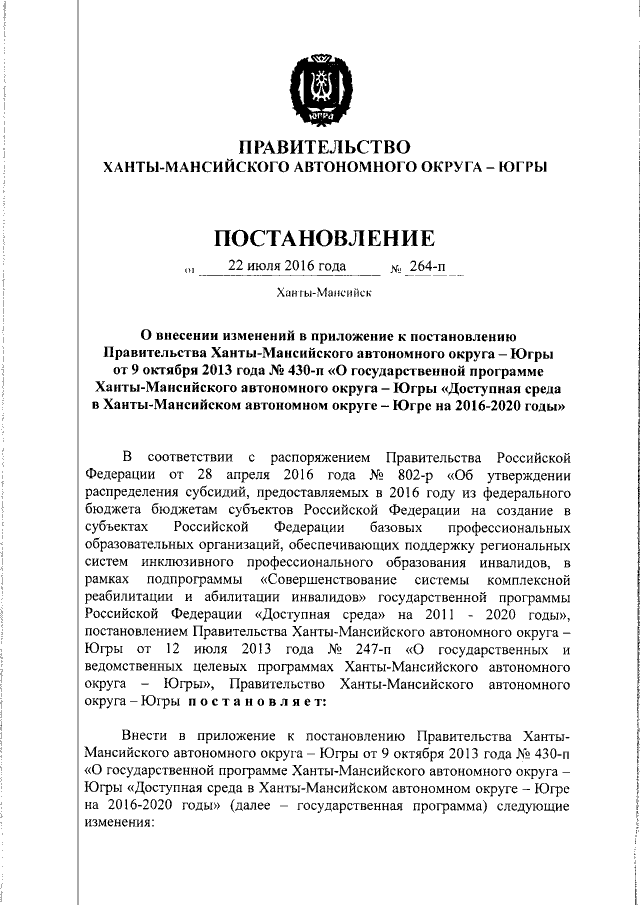 ЮГРА

ПРАВИТЕЛЬСТВО
ХАНТЫ-МАНСИЙСКОГО АВТОНОМНОГО ОКРУГА – ЮГРЫ

ПОСТАНОВЛЕНИЕ

от 22 июля 2016 года № 264-п

Ханты-Мансийск

О внесении изменений в приложение к постановлению Правительства Ханты-Мансийского автономного округа – Югры от 9 октября 2013 года № 430-п «О государственной программе Ханты-Мансийского автономного округа – Югры «Доступная среда в Ханты-Мансийском автономном округе – Югре на 2016-2020 годы»

В соответствии с распоряжением Правительства Российской Федерации от 28 апреля 2016 года № 802-р «Об утверждении распределения субсидий, предоставляемых в 2016 году из федерального бюджета бюджетам субъектов Российской Федерации на создание в субъектах Российской Федерации базовых профессиональных образовательных организаций, обеспечивающих поддержку региональных систем инклюзивного профессионального образования инвалидов, в рамках подпрограммы «Совершенствование системы комплексной реабилитации и абилитации инвалидов» государственной программы Российской Федерации «Доступная среда» на 2011 - 2020 годы», постановлением Правительства Ханты-Мансийского автономного округа – Югры от 12 июля 2013 года № 247-п «О государственных и ведомственных целевых программах Ханты-Мансийского автономного округа – Югры», Правительство Ханты-Мансийского автономного округа – Югры постановляет:

Внести в приложение к постановлению Правительства Ханты-Мансийского автономного округа – Югры от 9 октября 2013 года № 430-п «О государственной программе Ханты-Мансийского автономного округа – Югры «Доступная среда в Ханты-Мансийском автономном округе – Югре на 2016-2020 годы» (далее – государственная программа) следующие изменения: